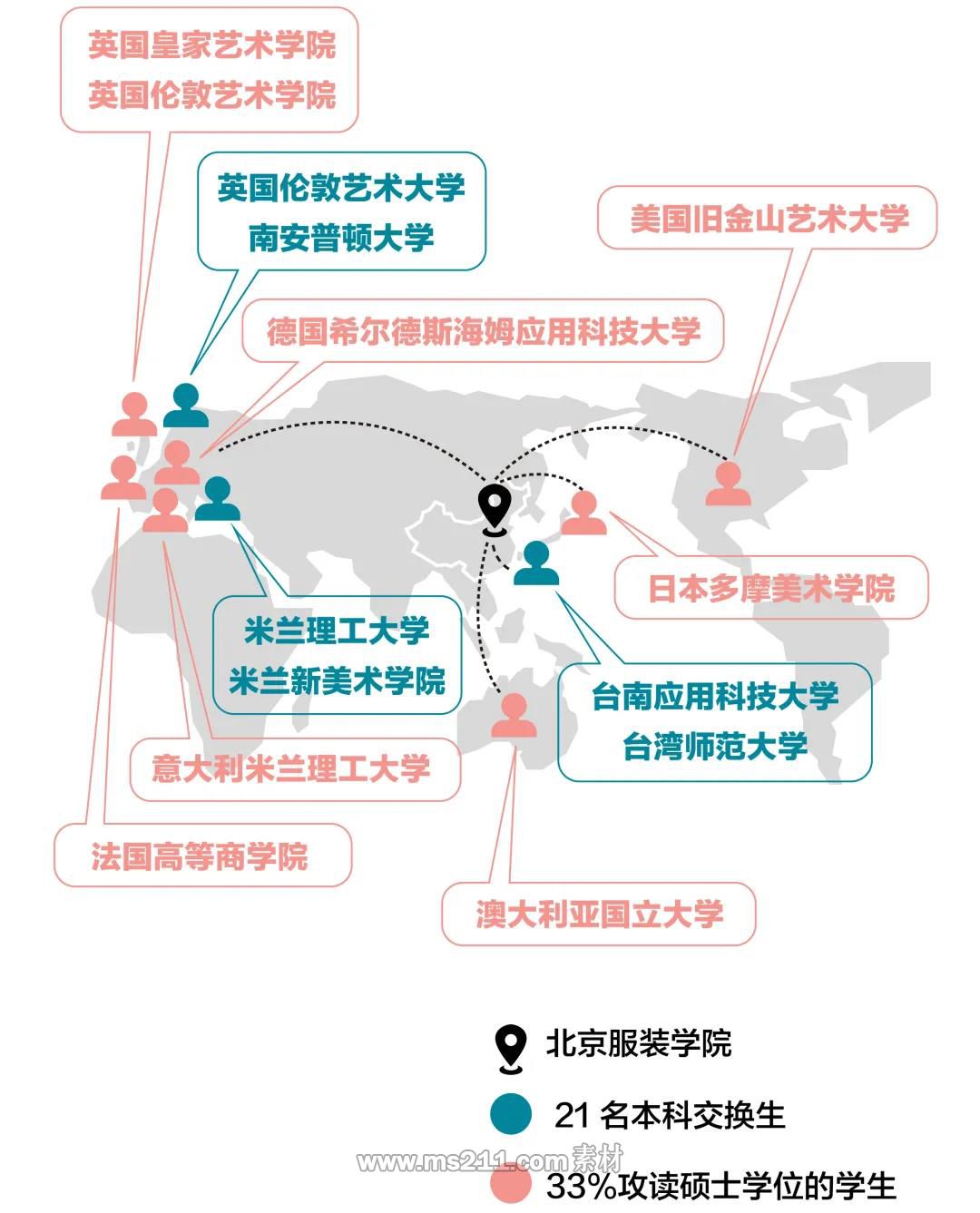 英国皇家艺术学院
英国伦敦艺术学院

英国伦敦艺术大学
南安普顿大学

美国旧金山艺术大学

德国希尔德斯海姆应用科技大学

日本多摩美术学院

米兰理工大学
米兰新美术学院

台南应用科技大学
台湾师范大学

意大利米兰理工大学

法国高等商学院

澳大利亚国立大学

北京服装学院

21 名本科交换生

www.ms211.com 素材

33%攻读硕士学位的学生